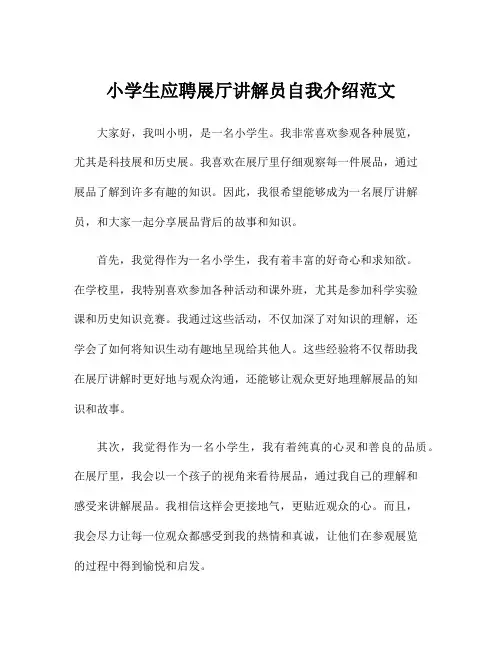 小学生应聘展厅讲解员自我介绍范文

大家好，我叫小明，是一名小学生。我非常喜欢参观各种展览，尤其是科技展和历史展。我喜欢在展厅里仔细观察每一件展品，通过展品了解到许多有趣的知识。因此，我很希望能够成为一名展厅讲解员，和大家一起分享展品背后的故事和知识。

首先，我觉得作为一名小学生，我有着丰富的好奇心和求知欲。在学校里，我特别喜欢参加各种活动和课外班，尤其是参加科学实验课和历史知识竞赛。我通过这些活动，不仅加深了对知识的理解，还学会了如何将知识生动有趣地呈现给其他人。这些经验将不仅帮助我在展厅讲解时更好地与观众沟通，还能够让观众更好地理解展品的知识和故事。

其次，我觉得作为一名小学生，我有着纯真的心灵和善良的品质。在展厅里，我会以一个孩子的视角来看待展品，通过我自己的理解和感受来讲解展品。我相信这样会更接地气，更贴近观众的心。而且，我会尽力让每一位观众都感受到我的热情和真诚，让他们在参观展览的过程中得到愉悦和启发。